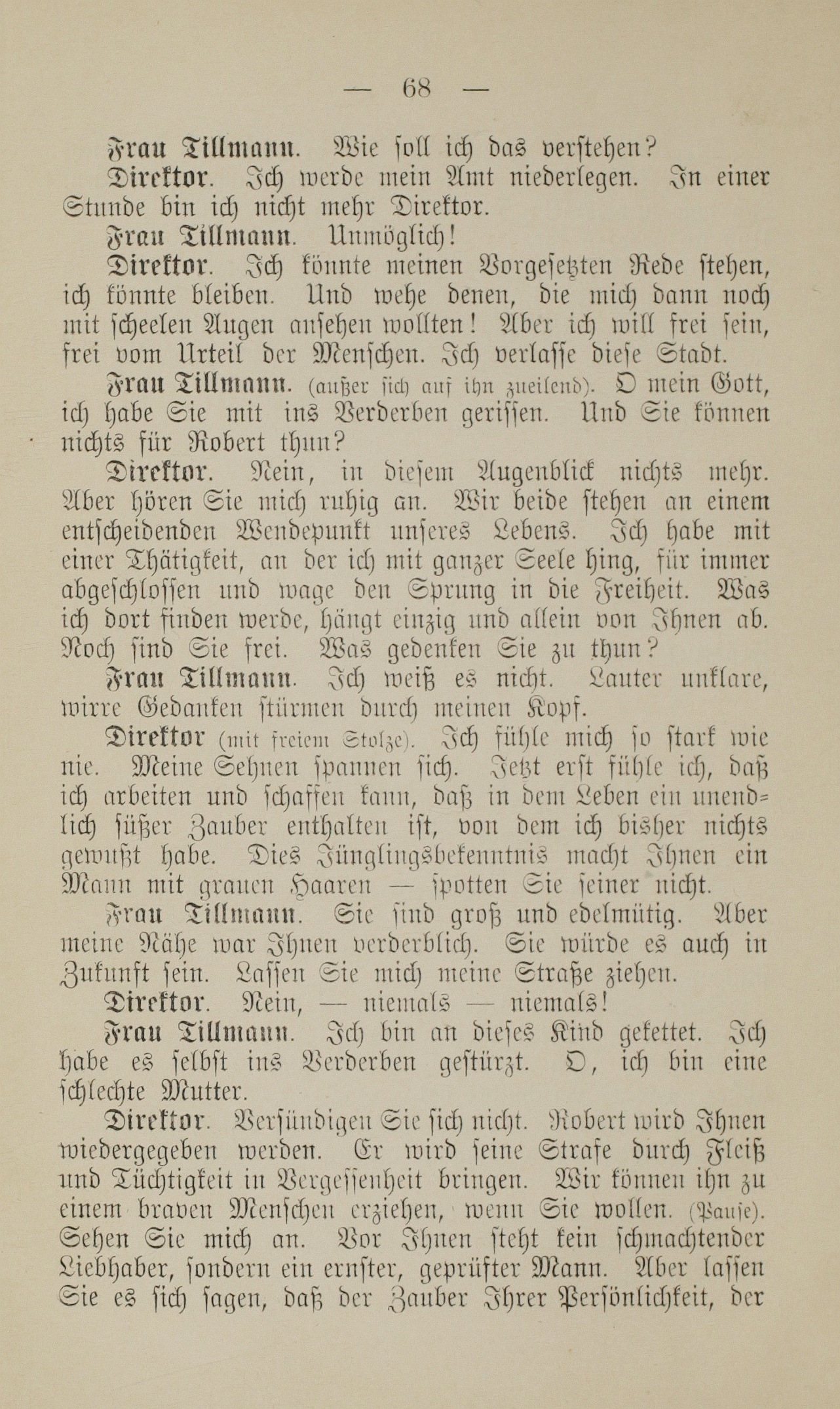 — 68 —

Frau Tillmann. Wie soll ich das verstehen?

Direktor. Ich werde mein Amt niederlegen. In einer Stunde bin ich nicht mehr Direktor.

Frau Tillmann. Unmöglich!

Direktor. Ich könnte meinen Vorgesetzten Rede stehen, ich könnte bleiben. Und wehe denen, die mich dann noch mit scheelen Augen ansehen wollten! Aber ich will frei sein, frei vom Urteil der Menschen. Ich verlasse diese Stadt.

Frau Tillmann. (außer sich auf ihn zueilend). O mein Gott, ich habe Sie mit ins Verderben gerissen. Und Sie können nichts für Robert thun?

Direktor. Nein, in diesem Augenblick nichts mehr. Aber hören Sie mich ruhig an. Wir beide stehen an einem entscheidenden Wendepunkt unseres Lebens. Ich habe mit einer Thätigkeit, an der ich mit ganzer Seele hing, für immer abgeschlossen und wage den Sprung in die Freiheit. Was ich dort finden werde, hängt einzig und allein von Ihnen ab. Noch sind Sie frei. Was gedenken Sie zu thun?

Frau Tillmann. Ich weiß es nicht. Lauter unklare, wirre Gedanken stürmen durch meinen Kopf.

Direktor (mit freiem Stolze). Ich fühle mich so stark wie nie. Meine Sehnen spannen sich. Jetzt erst fühle ich, daß ich arbeiten und schaffen kann, daß in dem Leben ein unendlich süßer Zauber enthalten ist, von dem ich bisher nichts gewußt habe. Dies Jünglingsbekenntnis macht Ihnen ein Mann mit grauen Haaren — spotten Sie seiner nicht.

Frau Tillmann. Sie sind groß und edelmütig. Aber meine Nähe war Ihnen verderblich. Sie würde es auch in Zukunft sein. Lassen Sie mich meine Straße ziehen.

Direktor. Nein, — niemals — niemals!

Frau Tillmann. Ich bin an dieses Kind gekettet. Ich habe es selbst ins Verderben gestürzt. O, ich bin eine schlechte Mutter.

Direktor. Versündigen Sie sich nicht. Robert wird Ihnen wiedergegeben werden. Er wird seine Strafe durch Fleiß und Tüchtigkeit in Vergessenheit bringen. Wir können ihn zu einem braven Menschen erziehen, wenn Sie wollen. (Pause). Sehen Sie mich an. Vor Ihnen steht kein schmachtender Liebhaber, sondern ein ernster, geprüfter Mann. Aber lassen Sie es sich sagen, daß der Zauber Ihrer Persönlichkeit, der